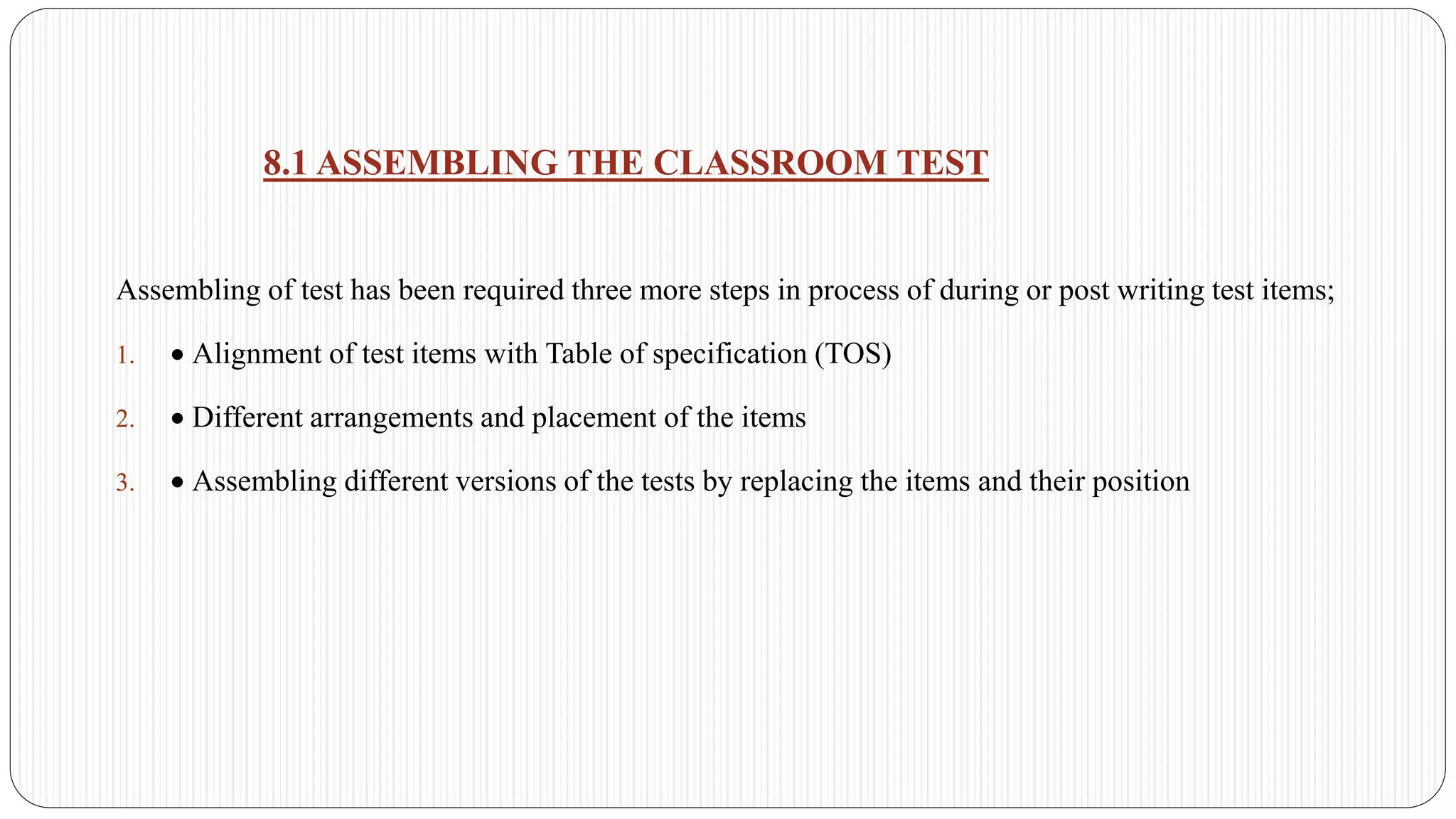 8.1 ASSEMBLING THE CLASSROOM TEST

Assembling of test has been required three more steps in process of during or post writing test items;

1. • Alignment of test items with Table of specification (TOS)

2. • Different arrangements and placement of the items

3. • Assembling different versions of the tests by replacing the items and their position